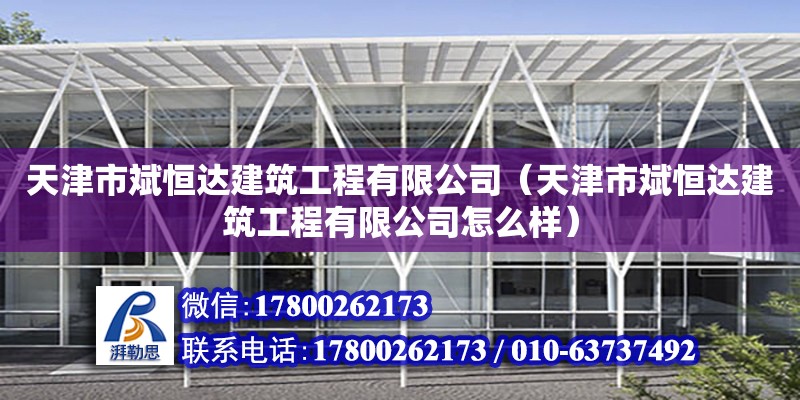 天津市斌恒达建筑工程有限公司（天津市斌恒达建筑工程有限公司怎么样）

湃勒思

微信：17800262173

联系电话：17800262173 / 010-63737492